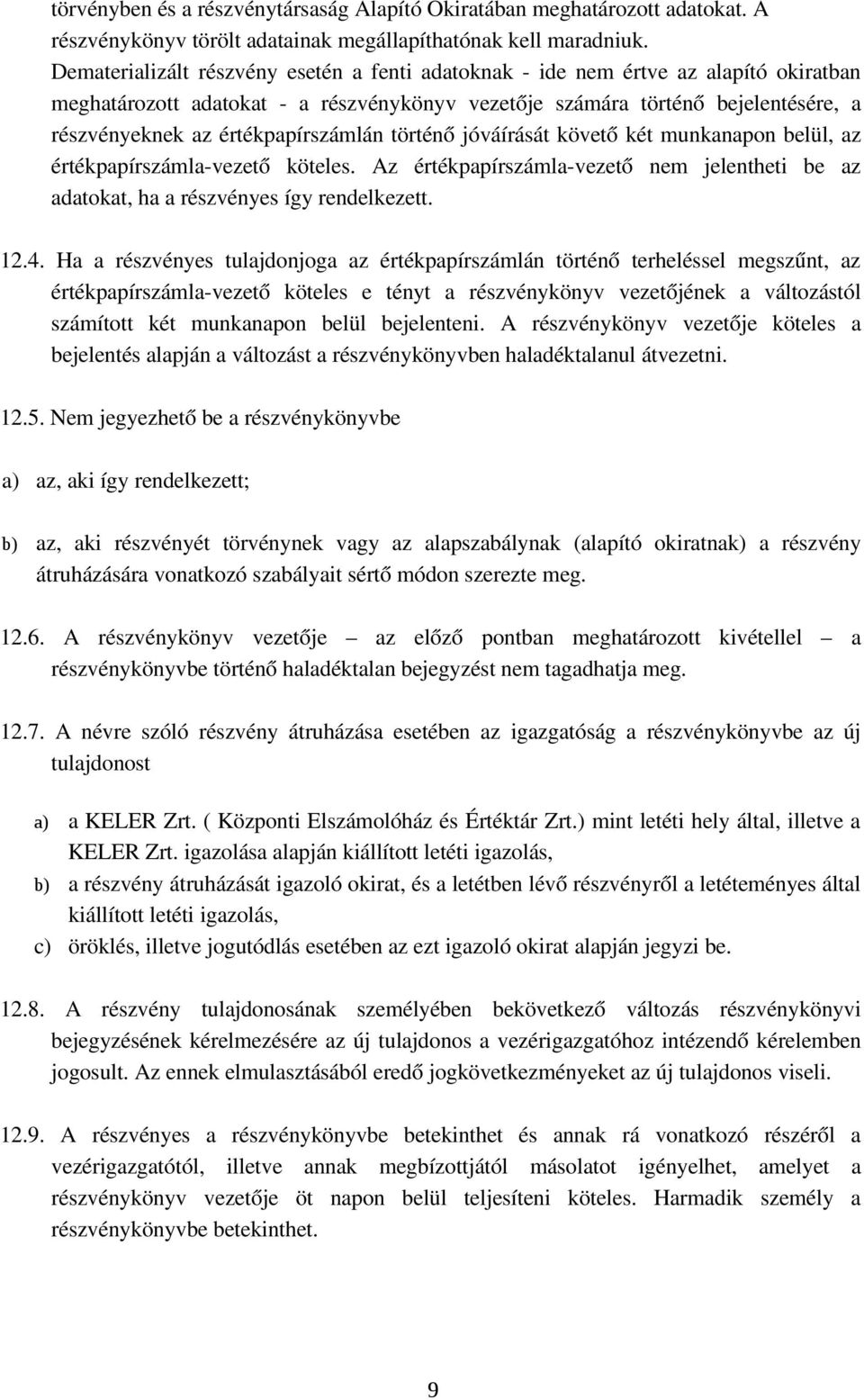 törvényben és a részvénytársaság Alapító Okiratában meghatározott adatokat. A részvénykönyv törölt adatainak megállapíthatónak kell maradniuk. Dematerializált részvény esetén a fenti adatoknak - ide nem értve az alapító okiratban meghatározott adatokat - a részvénykönyv vezetője számára történő bejelentésére, a részvényeknek az értékpapírszámlán történő jóváírását követő két munkanapon belül, az értékpapírszámla-vezető köteles. Az értékpapírszámla-vezető nem jelentheti be az adatokat, ha a részvényes így rendelkezett.

12.4. Ha a részvényes tulajdonjoga az értékpapírszámlán történő terheléssel megszűnt, az értékpapírszámla-vezető köteles e tényt a részvénykönyv vezetőjének a változástól számított két munkanapon belül bejelenteni. A részvénykönyv vezetője köteles a bejelentés alapján a változást a részvénykönyvben haladéktalanul átvezetni.

12.5. Nem jegyezhető be a részvénykönyvbe

a) az, aki így rendelkezett;

b) az, aki részvényét törvénynek vagy az alapszabálynak (alapító okiratnak) a részvény átruházására vonatkozó szabályait sértő módon szerezte meg.

12.6. A részvénykönyv vezetője – az előző pontban meghatározott kivétellel – a részvénykönyvbe történő haladéktalan bejegyzést nem tagadhatja meg.

12.7. A névre szóló részvény átruházása esetében az igazgatóság a részvénykönyvbe az új tulajdonost

a) a KELER Zrt. ( Központi Elszámolóház és Értéktár Zrt.) mint letéti hely által, illetve a KELER Zrt. igazolása alapján kiállított letéti igazolás,
b) a részvény átruházását igazoló okirat, és a letétben lévő részvényről a letéteményes által kiállított letéti igazolás,
c) öröklés, illetve jogutódlás esetében az ezt igazoló okirat alapján jegyzi be.

12.8. A részvény tulajdonosának személyében bekövetkező változás részvénykönyvi bejegyzésének kérelmezésére az új tulajdonos a vezérigazgatóhoz intézendő kérelemben jogosult. Az ennek elmulasztásából eredő jogkövetkezményeket az új tulajdonos viseli.

12.9. A részvényes a részvénykönyvbe betekinthet és annak rá vonatkozó részéről a vezérigazgatótól, illetve annak megbízottjától másolatot igényelhet, amelyet a részvénykönyv vezetője öt napon belül teljesíteni köteles. Harmadik személy a részvénykönyvbe betekinthet.

9